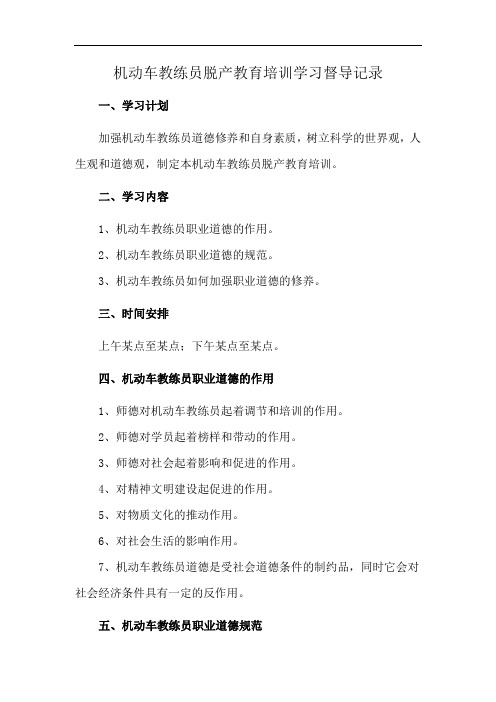 机动车教练员脱产教育培训学习督导记录

一、学习计划

加强机动车教练员道德修养和自身素质，树立科学的世界观，人生观和道德观，制定本机动车教练员脱产教育培训。

二、学习内容

1、机动车教练员职业道德的作用。

2、机动车教练员职业道德的规范。

3、机动车教练员如何加强职业道德的修养。

三、时间安排

上午某点至某点；下午某点至某点。

四、机动车教练员职业道德的作用

1、师德对机动车教练员起着调节和培训的作用。

2、师德对学员起着榜样和带动的作用。

3、师德对社会起着影响和促进的作用。

4、对精神文明建设起促进的作用。

5、对物质文化的推动作用。

6、对社会生活的影响作用。

7、机动车教练员道德是受社会道德条件的制约品，同时它会对社会经济条件具有一定的反作用。

五、机动车教练员职业道德规范